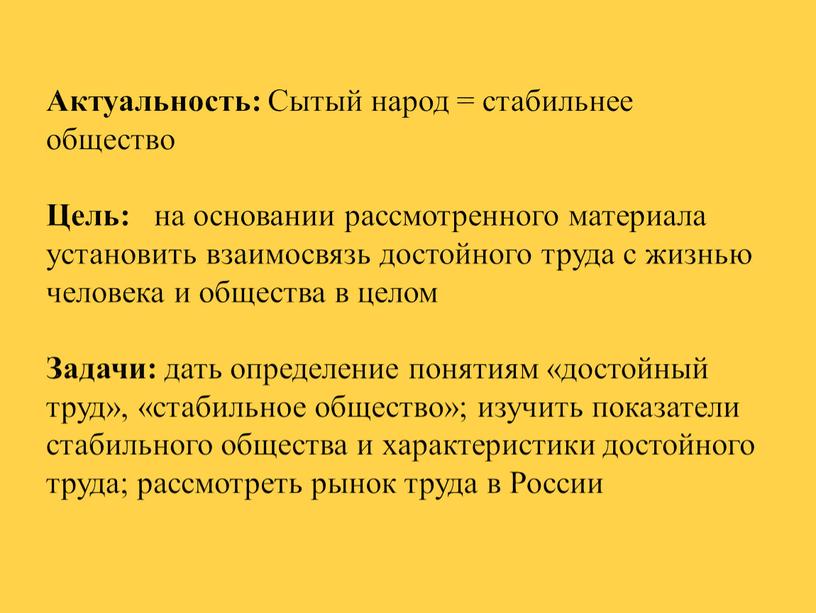 Актуальность: Сытый народ = стабильнее общество

Цель: на основании рассмотренного материала установить взаимосвязь достойного труда с жизнью человека и общества в целом

Задачи: дать определение понятиям «достойный труд», «стабильное общество»; изучить показатели стабильного общества и характеристики достойного труда; рассмотреть рынок труда в России